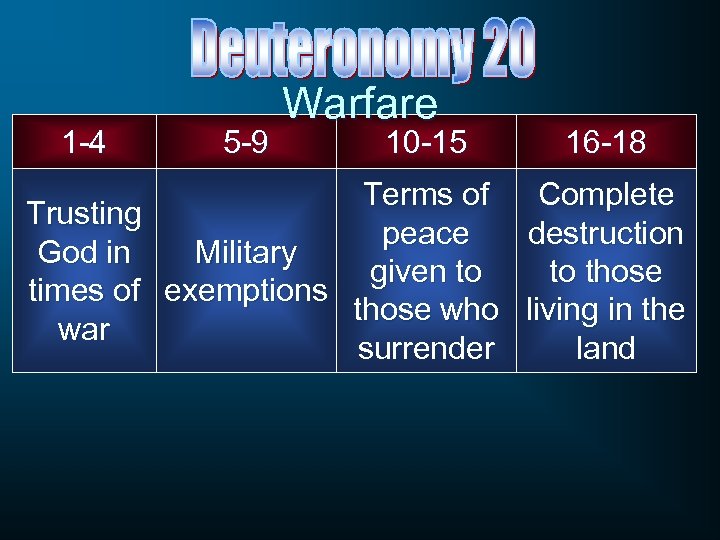 Deuteronomy 20
Warfare

| 1-4 | 5-9 | 10-15 | 16-18 |
|---|---|---|---|
| Trusting God in times of war | Military exemptions | Terms of peace given to those who surrender | Complete destruction to those living in the land |